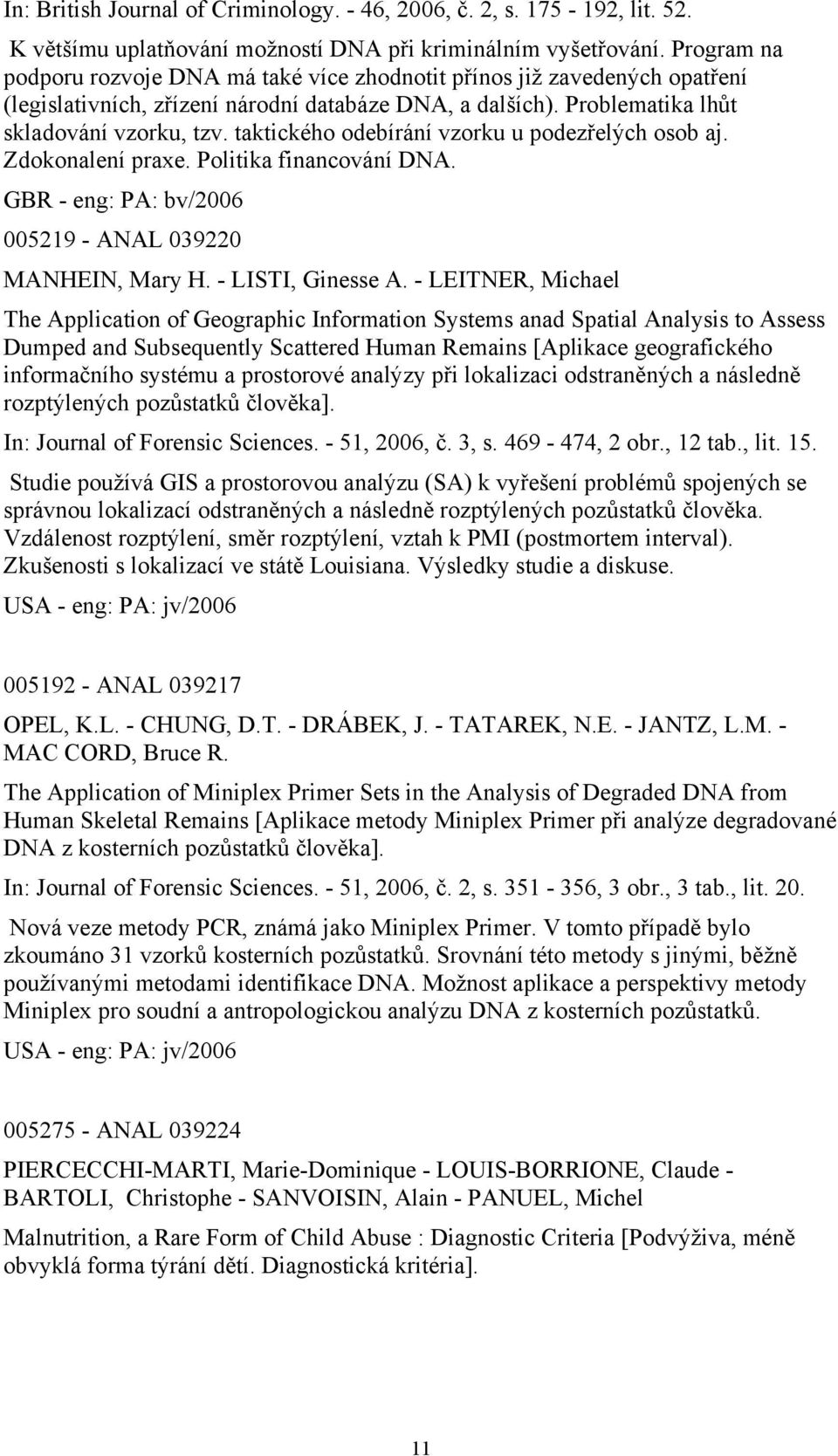 In: British Journal of Criminology. - 46, 2006, č. 2, s. 175 - 192, lit. 52.

K většímu uplatňování možností DNA při kriminálním vyšetřování. Program na podporu rozvoje DNA má také více zhodnotit přínos již zavedených opatření (legislativních, zřízení národní databáze DNA, a dalších). Problematika lhůt skladování vzorku, tzv. taktického odebírání vzorku u podezřelých osob aj. Zdokonalení praxe. Politika financování DNA.

GBR - eng: PA: bv/2006

005219 - ANAL 039220

MANHEIN, Mary H. - LISTI, Ginesse A. - LEITNER, Michael

The Application of Geographic Information Systems anad Spatial Analysis to Assess Dumped and Subsequently Scattered Human Remains [Aplikace geografického informačního systému a prostorové analýzy při lokalizaci odstraněných a následně rozptýlených pozůstatků člověka].

In: Journal of Forensic Sciences. - 51, 2006, č. 3, s. 469 - 474, 2 obr., 12 tab., lit. 15.

Studie používá GIS a prostorovou analýzu (SA) k vyřešení problémů spojených se správnou lokalizací odstraněných a následně rozptýlených pozůstatků člověka. Vzdálenost rozptýlení, směr rozptýlení, vztah k PMI (postmortem interval). Zkušenosti s lokalizací ve státě Louisiana. Výsledky studie a diskuse.

USA - eng: PA: jv/2006

005192 - ANAL 039217

OPEL, K.L. - CHUNG, D.T. - DRÁBEK, J. - TATAREK, N.E. - JANTZ, L.M. - MAC CORD, Bruce R.

The Application of Miniplex Primer Sets in the Analysis of Degraded DNA from Human Skeletal Remains [Aplikace metody Miniplex Primer při analýze degradované DNA z kosterních pozůstatků člověka].

In: Journal of Forensic Sciences. - 51, 2006, č. 2, s. 351 - 356, 3 obr., 3 tab., lit. 20.

Nová veze metody PCR, známá jako Miniplex Primer. V tomto případě bylo zkoumáno 31 vzorků kosterních pozůstatků. Srovnání této metody s jinými, běžně používanými metodami identifikace DNA. Možnost aplikace a perspektivy metody Miniplex pro soudní a antropologickou analýzu DNA z kosterních pozůstatků.

USA - eng: PA: jv/2006

005275 - ANAL 039224

PIERCECCHI-MARTI, Marie-Dominique - LOUIS-BORRIONE, Claude - BARTOLI, Christophe - SANVOISIN, Alain - PANUEL, Michel

Malnutrition, a Rare Form of Child Abuse : Diagnostic Criteria [Podvýživa, méně obvyklá forma týrání dětí. Diagnostická kritéria].

11